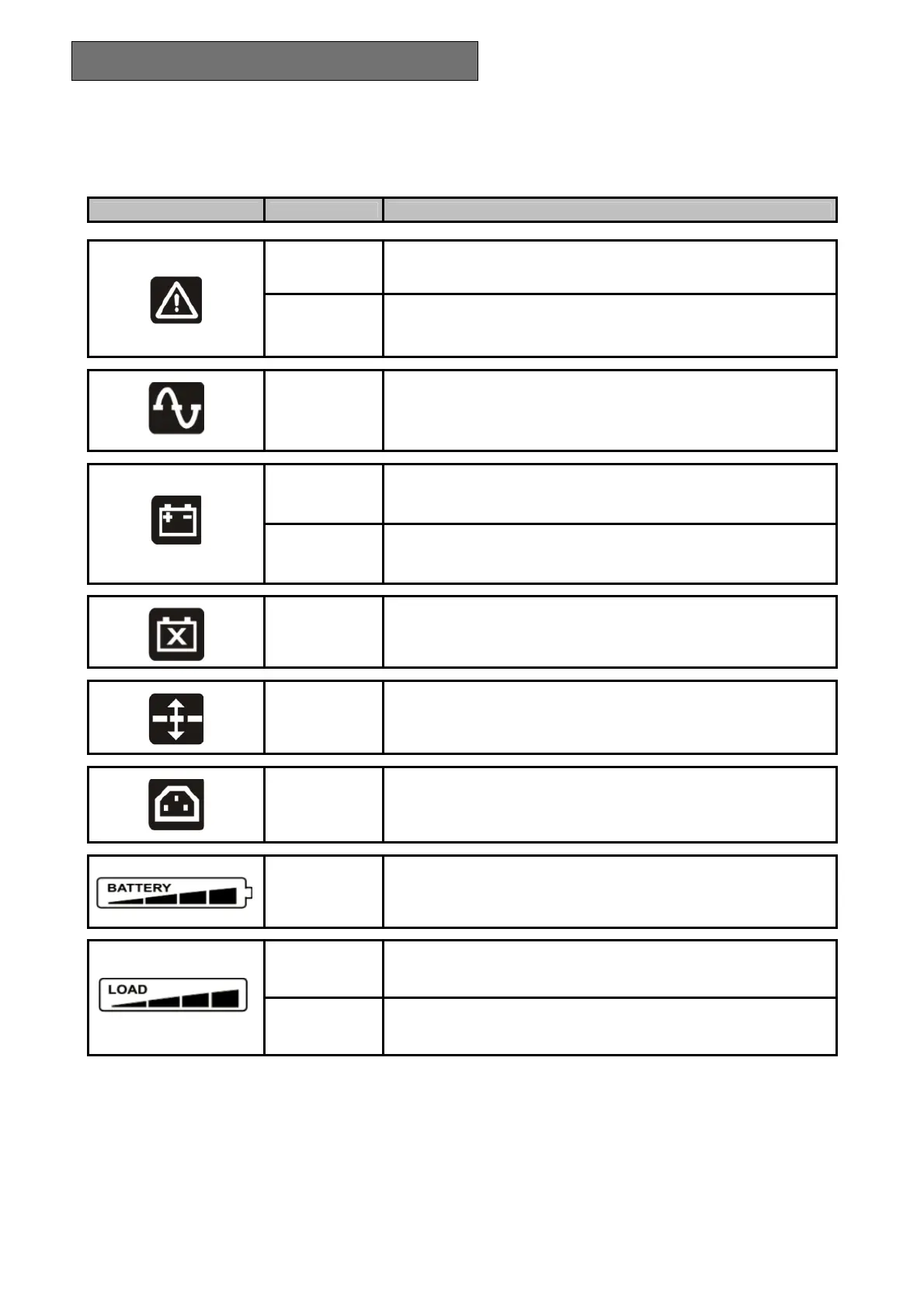 BATTERY

LOAD